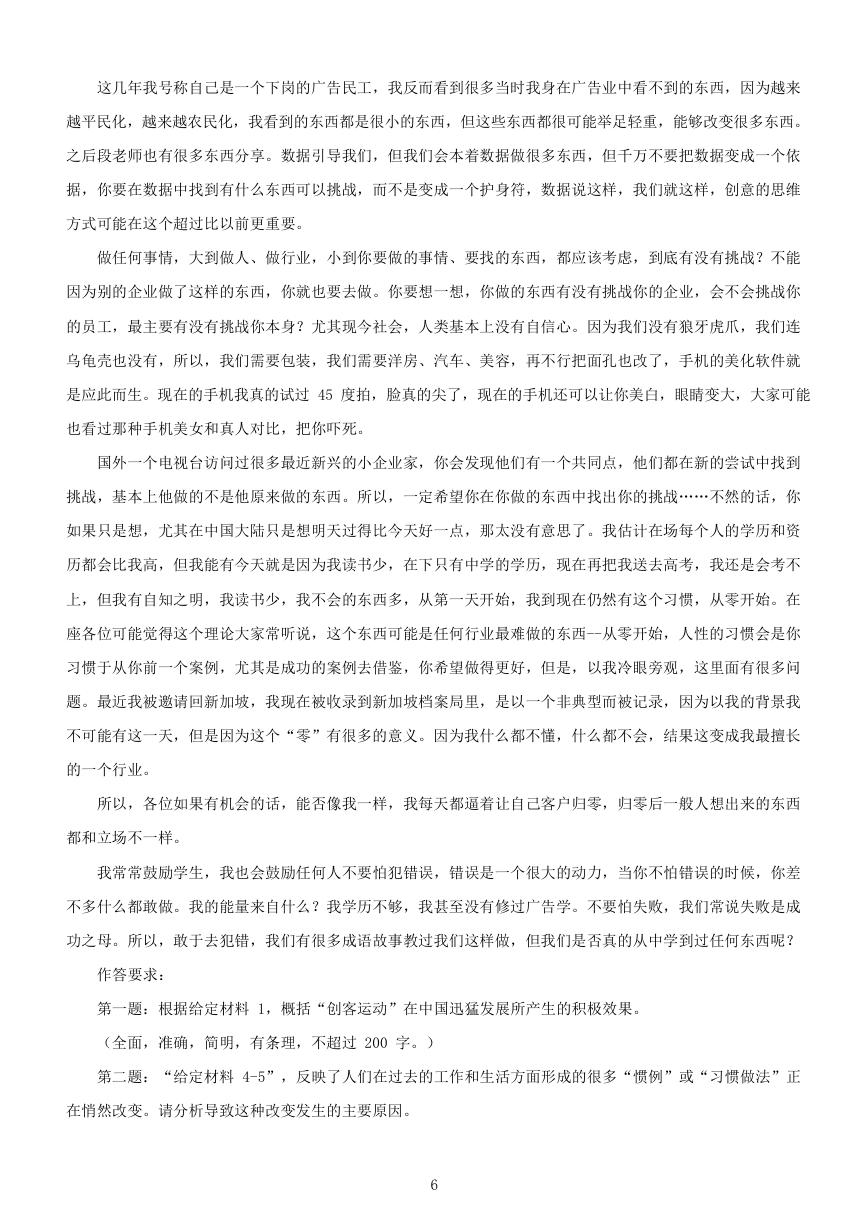 这几年我号称自己是一个下岗的广告民工，我反而看到很多当时我身在广告业中看不到的东西，因为越来越平民化，越来越农民化，我看到的东西都是很小的东西，但这些东西都很可能举足轻重，能够改变很多东西。之后段老师也有很多东西分享。数据引导我们，但我们会本着数据做很多东西，但千万不要把数据变成一个依据，你要在数据中找到有什么东西可以挑战，而不是变成一个护身符，数据说这样，我们就这样，创意的思维方式可能在这个超过比以前更重要。

做任何事情，大到做人、做行业，小到你要做的事情、要找的东西，都应该考虑，到底有没有挑战？不能因为别的企业做了这样的东西，你就也要去做。你要想一想，你做的东西有没有挑战你的企业，会不会挑战你的员工，最主要有没有挑战你本身？尤其现今社会，人类基本上没有自信心。因为我们没有狼牙虎爪，我们连乌龟壳也没有，所以，我们需要包装，我们需要洋房、汽车、美容，再不行把面孔也改了，手机的美化软件就是应此而生。现在的手机我真的试过 45 度拍，脸真的尖了，现在的手机还可以让你美白，眼睛变大，大家可能也看过那种手机美女和真人对比，把你吓死。

国外一个电视台访问过很多最近新兴的小企业家，你会发现他们有一个共同点，他们都在新的尝试中找到挑战，基本上他做的不是他原来做的东西。所以，一定希望你在你做的东西中找出你的挑战……不然的话，你如果只是想，尤其在中国大陆只是想明天过得比今天好一点，那太没有意思了。我估计在场每个人的学历和资历都会比我高，但我能有今天就是因为我读书少，在下只有中学的学历，现在再把我送去高考，我还是会考不上，但我有自知之明，我读书少，我不会的东西多，从第一天开始，我到现在仍然有这个习惯，从零开始。在座各位可能觉得这个理论大家常听说，这个东西可能是任何行业最难做的东西--从零开始，人性的习惯会是你习惯于从你前一个案例，尤其是成功的案例去借鉴，你希望做得更好，但是，以我冷眼旁观，这里面有很多问题。最近我被邀请回新加坡，我现在被收录到新加坡档案局里，是以一个非典型而被记录，因为以我的背景我不可能有这一天，但是因为这个“零”有很多的意义。因为我什么都不懂，什么都不会，结果这变成我最擅长的一个行业。

所以，各位如果有机会的话，能否像我一样，我每天都逼着让自己客户归零，归零后一般人想出来的东西都和立场不一样。

我常常鼓励学生，我也会鼓励任何人不要怕犯错误，错误是一个很大的动力，当你不怕错误的时候，你差不多什么都敢做。我的能量来自什么？我学历不够，我甚至没有修过广告学。不要怕失败，我们常说失败是成功之母。所以，敢于去犯错，我们有很多成语故事教过我们这样做，但我们是否真的从中学到过任何东西呢？

作答要求：

第一题：根据给定材料 1，概括“创客运动”在中国迅猛发展所产生的积极效果。

（全面，准确，简明，有条理，不超过 200 字。）

第二题：“给定材料 4-5”，反映了人们在过去的工作和生活方面形成的很多“惯例”或“习惯做法”正在悄然改变。请分析导致这种改变发生的主要原因。

6